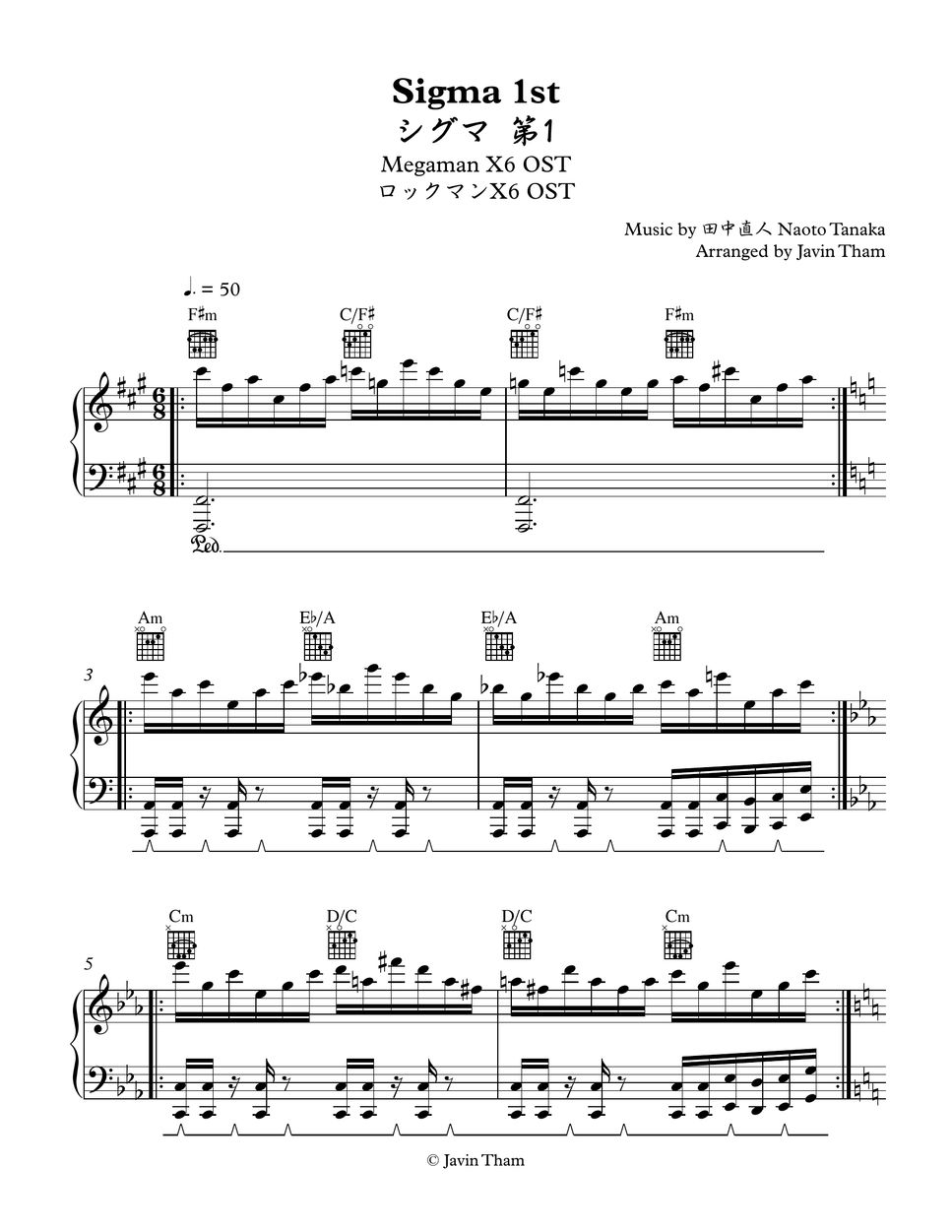 Sigma 1st
シグマ 第1
Megaman X6 OST
ロックマンX6 OST

Music by 田中直人 Naoto Tanaka
Arranged by Javin Tham

♩. = 50

F♯m C/F♯ C/F♯ F♯m

Ped.

Am E♭/A E♭/A Am

3

Cm D/C D/C Cm

5

© Javin Tham